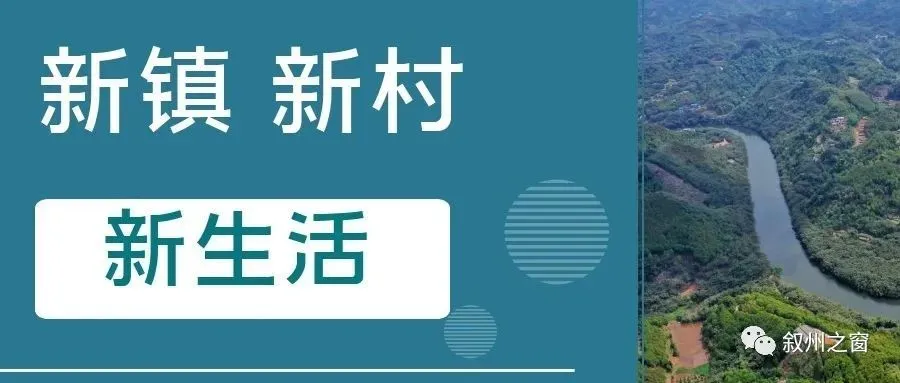 新镇 新村

新生活

叙州之窗